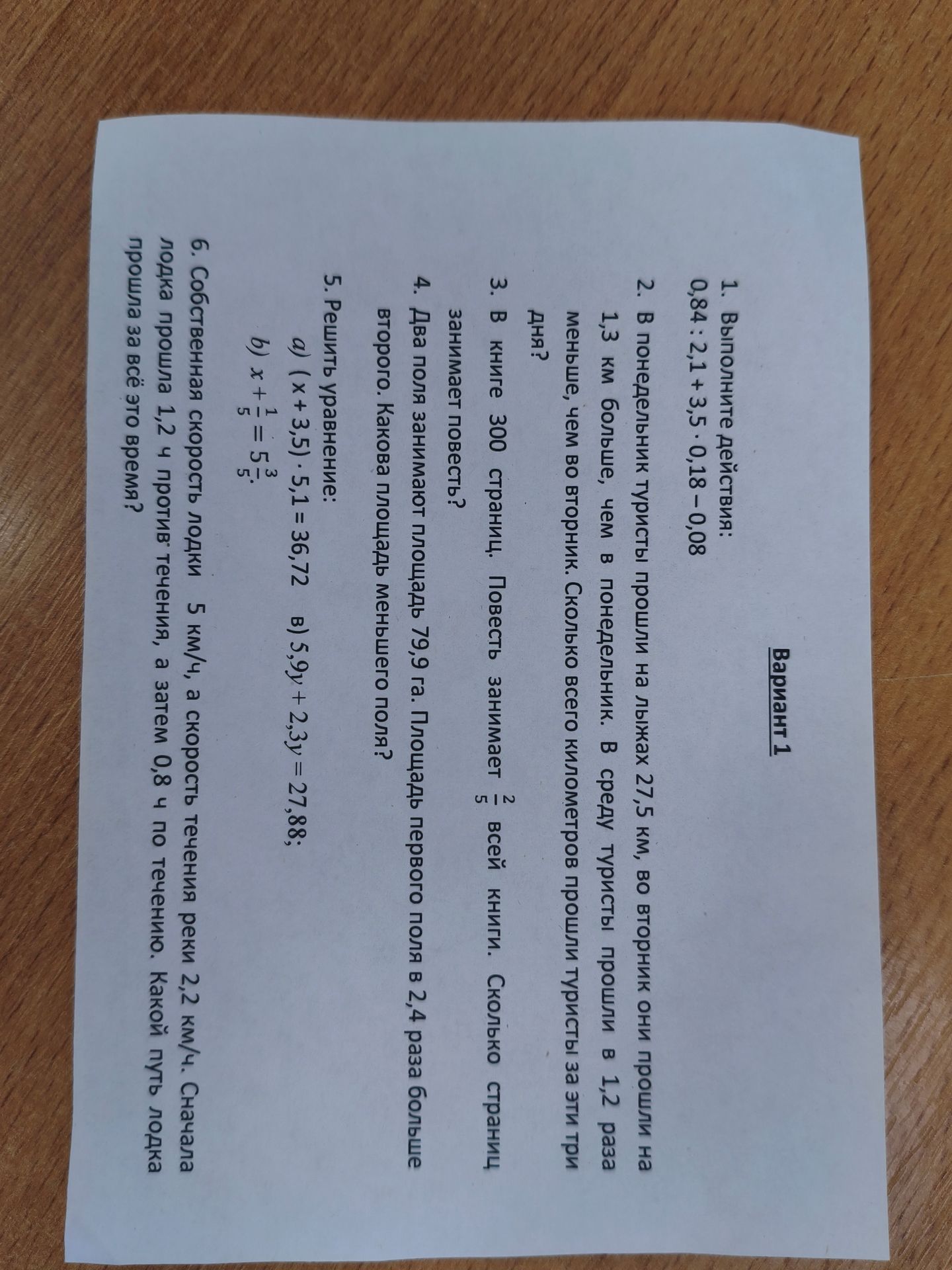 Вариант 1

1. Выполните действия:
$0,84 : 2,1 + 3,5 \cdot 0,18 - 0,08$

2. В понедельник туристы прошли на лыжах 27,5 км, во вторник они прошли на 1,3 км больше, чем в понедельник. В среду туристы прошли в 1,2 раза меньше, чем во вторник. Сколько всего километров прошли туристы за эти три дня?

3. В книге 300 страниц. Повесть занимает $\frac{2}{5}$ всей книги. Сколько страниц занимает повесть?

4. Два поля занимают площадь 79,9 га. Площадь первого поля в 2,4 раза больше второго. Какова площадь меньшего поля?

5. Решить уравнение:
a) $(x + 3,5) \cdot 5,1 = 36,72$   в) $5,9y + 2,3y = 27,88$;
b) $x + \frac{1}{5} = 5\frac{3}{5}$.

6. Собственная скорость лодки 5 км/ч, а скорость течения реки 2,2 км/ч. Сначала лодка прошла 1,2 ч против течения, а затем 0,8 ч по течению. Какой путь лодка прошла за всё это время?